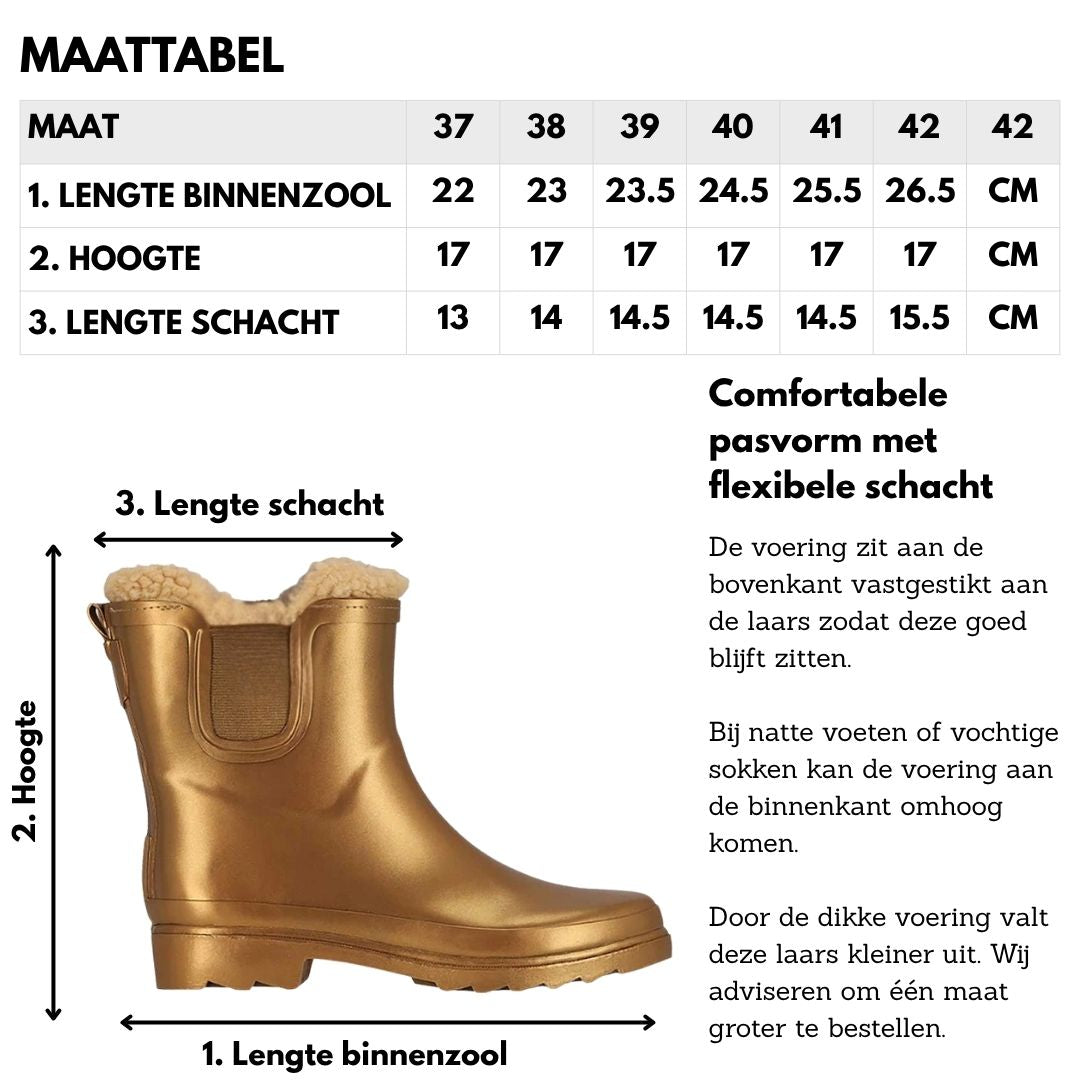 MAATTABEL

| MAAT | 37 | 38 | 39 | 40 | 41 | 42 | 42 |
|---|---|---|---|---|---|---|---|
| 1. LENGTE BINNENZOOL | 22 | 23 | 23.5 | 24.5 | 25.5 | 26.5 | CM |
| 2. HOOGTE | 17 | 17 | 17 | 17 | 17 | 17 | CM |
| 3. LENGTE SCHACHT | 13 | 14 | 14.5 | 14.5 | 14.5 | 15.5 | CM |

3. Lengte schacht

2. Hoogte

1. Lengte binnenzool

Comfortabele pasvorm met flexibele schacht

De voering zit aan de bovenkant vastgestikt aan de laars zodat deze goed blijft zitten.

Bij natte voeten of vochtige sokken kan de voering aan de binnenkant omhoog komen.

Door de dikke voering valt deze laars kleiner uit. Wij adviseren om één maat groter te bestellen.